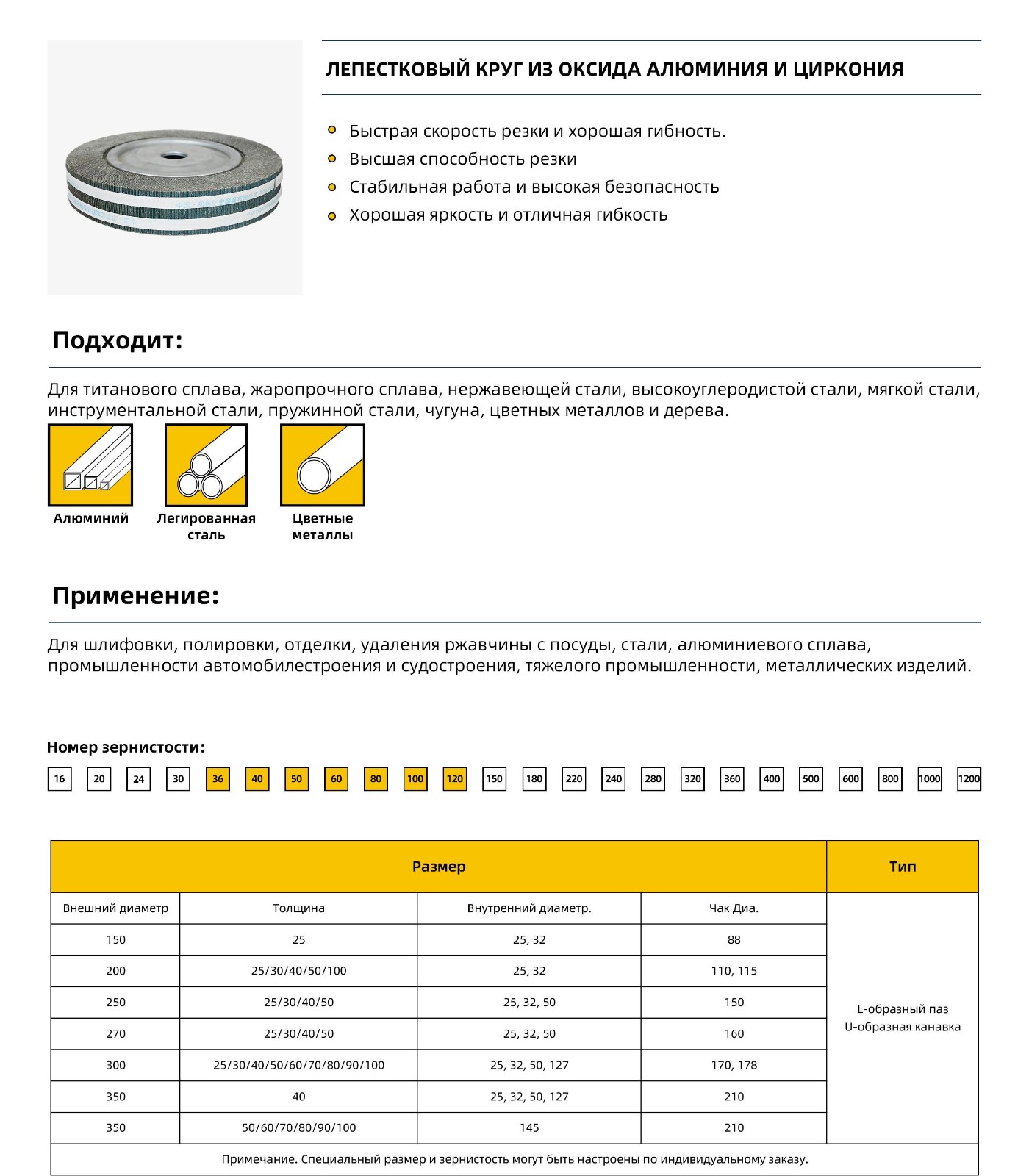 ЛЕПЕСТКОВЫЙ КРУГ ИЗ ОКСИДА АЛЮМИНИЯ И ЦИРКОНИЯ

• Быстрая скорость резки и хорошая гибность.
• Высшая способность резки
• Стабильная работа и высокая безопасность
• Хорошая яркость и отличная гибкость

Подходит:

Для титанового сплава, жаропрочного сплава, нержавеющей стали, высокоуглеродистой стали, мягкой стали, инструментальной стали, пружинной стали, чугуна, цветных металлов и дерева.

Алюминий

Легированная сталь

Цветные металлы

Применение:

Для шлифовки, полировки, отделки, удаления ржавчины с посуды, стали, алюминиевого сплава, промышленности автомобилестроения и судостроения, тяжелого промышленности, металлических изделий.

Номер зернистости:

16 20 24 30 36 40 50 60 80 100 120 150 180 220 240 280 320 360 400 500 600 800 1000 1200

| Размер | | | | Тип |
|---|---|---|---|---|
| Внешний диаметр | Толщина | Внутренний диаметр. | Чак Диа. | L-образный паз U-образная канавка |
| 150 | 25 | 25, 32 | 88 | |
| 200 | 25/30/40/50/100 | 25, 32 | 110, 115 | |
| 250 | 25/30/40/50 | 25, 32, 50 | 150 | |
| 270 | 25/30/40/50 | 25, 32, 50 | 160 | |
| 300 | 25/30/40/50/60/70/80/90/100 | 25, 32, 50, 127 | 170, 178 | |
| 350 | 40 | 25, 32, 50, 127 | 210 | |
| 350 | 50/60/70/80/90/100 | 145 | 210 | |
| Примечание. Специальный размер и зернистость могут быть настроены по индивидуальному заказу. | | | | |